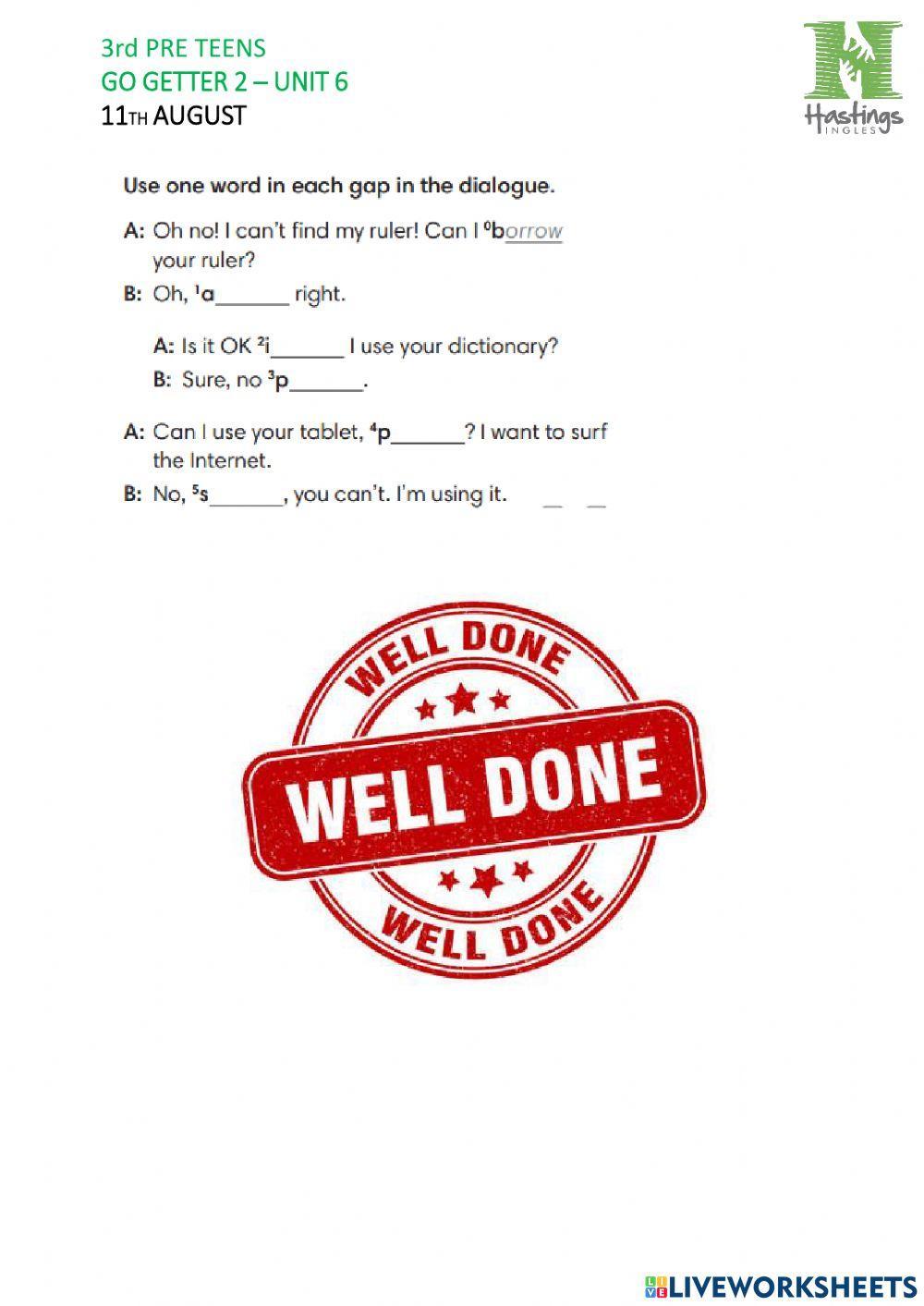 3rd PRE TEENS
GO GETTER 2 – UNIT 6
11TH AUGUST

Hastings INGLES

Use one word in each gap in the dialogue.

A: Oh no! I can't find my ruler! Can I $^0$borrow your ruler?
B: Oh, $^1$a______ right.

A: Is it OK $^2$i______ I use your dictionary?
B: Sure, no $^3$p______.

A: Can I use your tablet, $^4$p______? I want to surf the Internet.
B: No, $^5$s______, you can't. I'm using it.

WELL DONE
WELL DONE
WELL DONE

LIVEWORKSHEETS